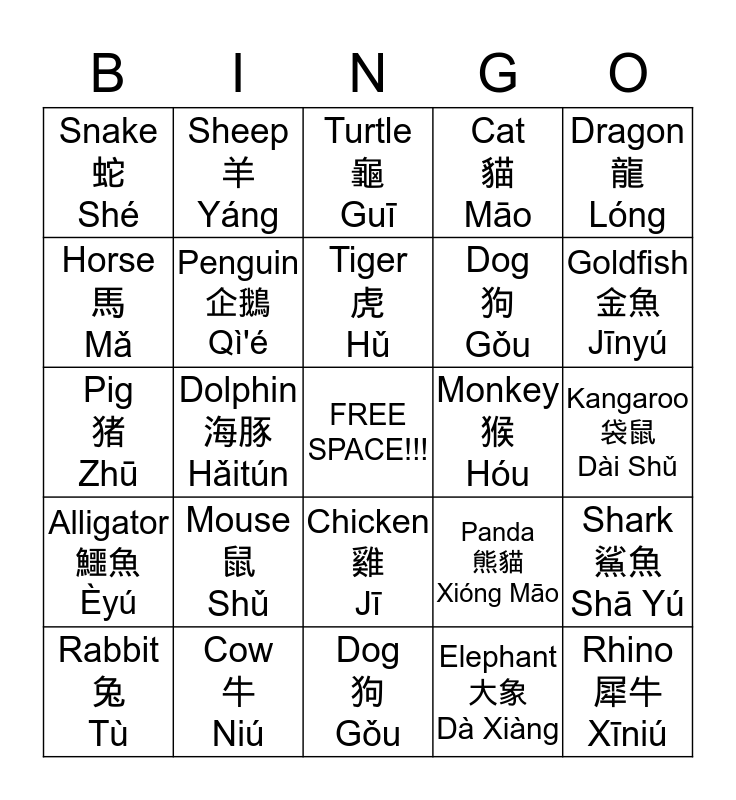 | B | I | N | G | O |
|---|---|---|---|---|
| Snake 蛇 Shé | Sheep 羊 Yáng | Turtle 龜 Guī | Cat 貓 Māo | Dragon 龍 Lóng |
| Horse 馬 Mǎ | Penguin 企鵝 Qì'é | Tiger 虎 Hǔ | Dog 狗 Gǒu | Goldfish 金魚 Jīnyú |
| Pig 猪 Zhū | Dolphin 海豚 Hǎitún | FREE SPACE!!! | Monkey 猴 Hóu | Kangaroo 袋鼠 Dài Shǔ |
| Alligator 鱷魚 Èyú | Mouse 鼠 Shǔ | Chicken 雞 Jī | Panda 熊貓 Xióng Māo | Shark 鯊魚 Shā Yú |
| Rabbit 兔 Tù | Cow 牛 Niú | Dog 狗 Gǒu | Elephant 大象 Dà Xiàng | Rhino 犀牛 Xīniú |